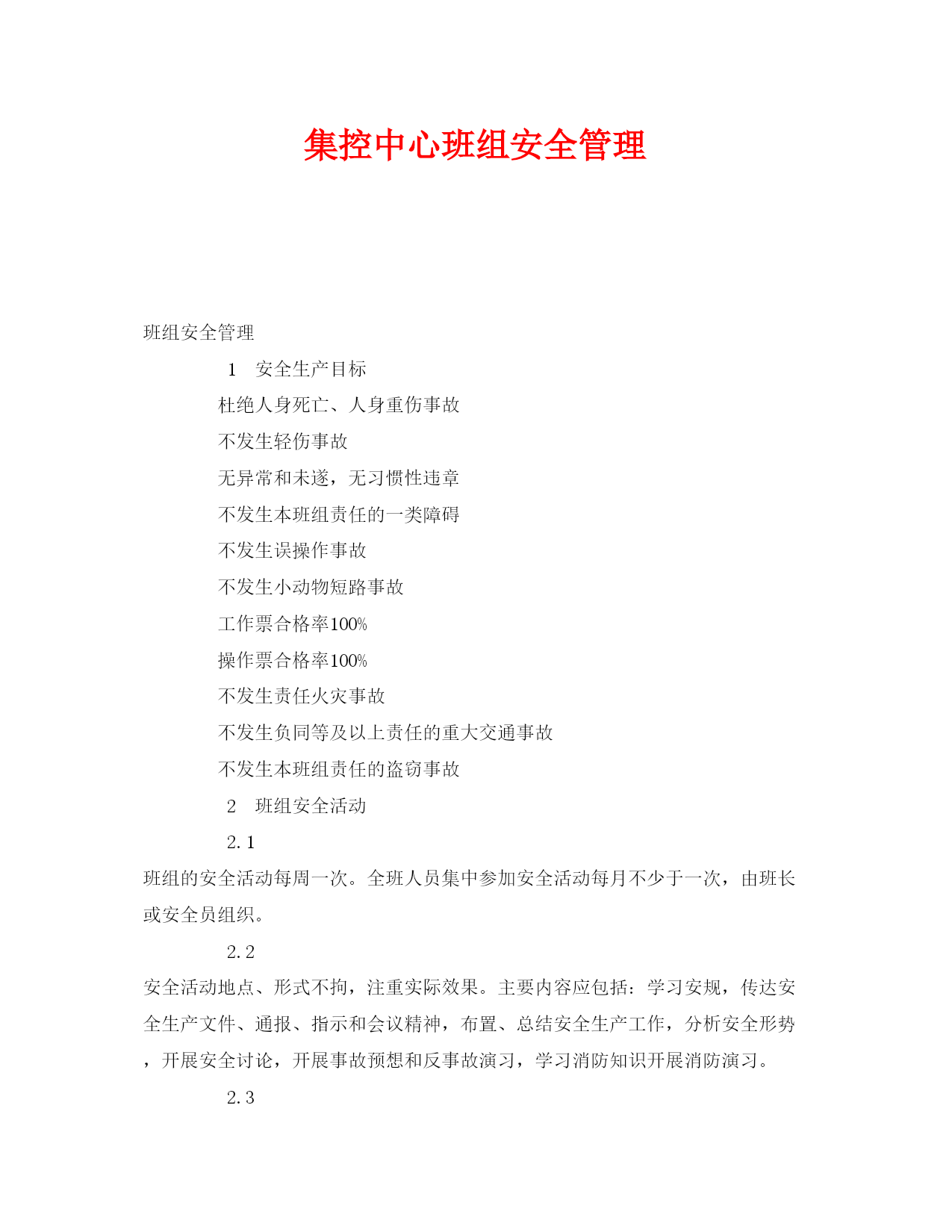 集控中心班组安全管理

班组安全管理

1　安全生产目标

杜绝人身死亡、人身重伤事故

不发生轻伤事故

无异常和未遂，无习惯性违章

不发生本班组责任的一类障碍

不发生误操作事故

不发生小动物短路事故

工作票合格率100%

操作票合格率100%

不发生责任火灾事故

不发生负同等及以上责任的重大交通事故

不发生本班组责任的盗窃事故

2　班组安全活动

2.1

班组的安全活动每周一次。全班人员集中参加安全活动每月不少于一次，由班长或安全员组织。

2.2

安全活动地点、形式不拘，注重实际效果。主要内容应包括：学习安规，传达安全生产文件、通报、指示和会议精神，布置、总结安全生产工作，分析安全形势，开展安全讨论，开展事故预想和反事故演习，学习消防知识开展消防演习。

2.3